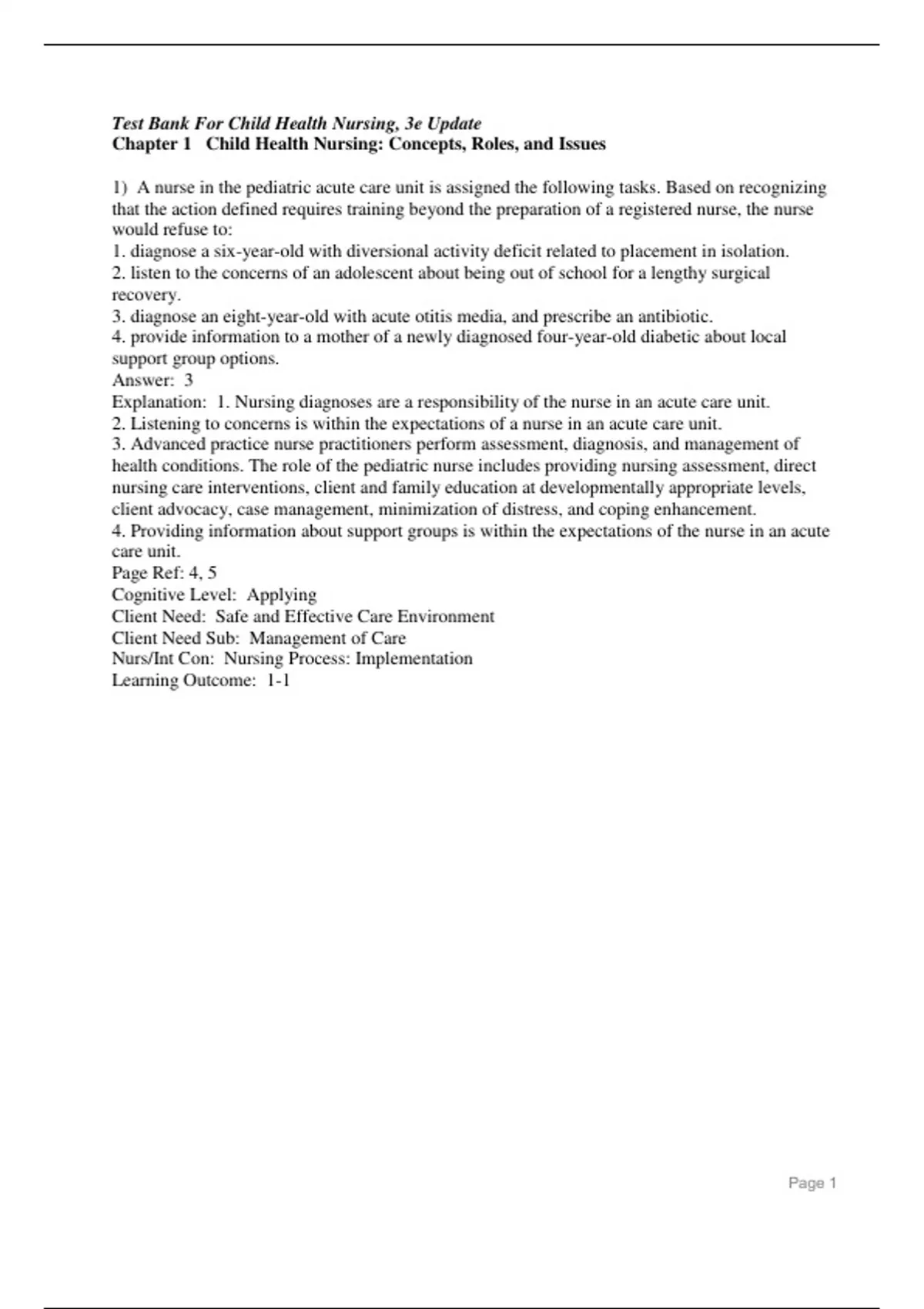 Test Bank For Child Health Nursing, 3e Update
Chapter 1 Child Health Nursing: Concepts, Roles, and Issues

1) A nurse in the pediatric acute care unit is assigned the following tasks. Based on recognizing that the action defined requires training beyond the preparation of a registered nurse, the nurse would refuse to:
1. diagnose a six-year-old with diversional activity deficit related to placement in isolation.
2. listen to the concerns of an adolescent about being out of school for a lengthy surgical recovery.
3. diagnose an eight-year-old with acute otitis media, and prescribe an antibiotic.
4. provide information to a mother of a newly diagnosed four-year-old diabetic about local support group options.
Answer: 3
Explanation: 1. Nursing diagnoses are a responsibility of the nurse in an acute care unit.
2. Listening to concerns is within the expectations of a nurse in an acute care unit.
3. Advanced practice nurse practitioners perform assessment, diagnosis, and management of health conditions. The role of the pediatric nurse includes providing nursing assessment, direct nursing care interventions, client and family education at developmentally appropriate levels, client advocacy, case management, minimization of distress, and coping enhancement.
4. Providing information about support groups is within the expectations of the nurse in an acute care unit.
Page Ref: 4, 5
Cognitive Level: Applying
Client Need: Safe and Effective Care Environment
Client Need Sub: Management of Care
Nurs/Int Con: Nursing Process: Implementation
Learning Outcome: 1-1

Page 1